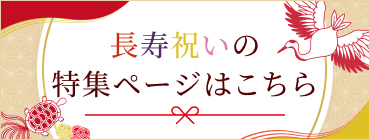 長寿祝いの
特集ページはこちら